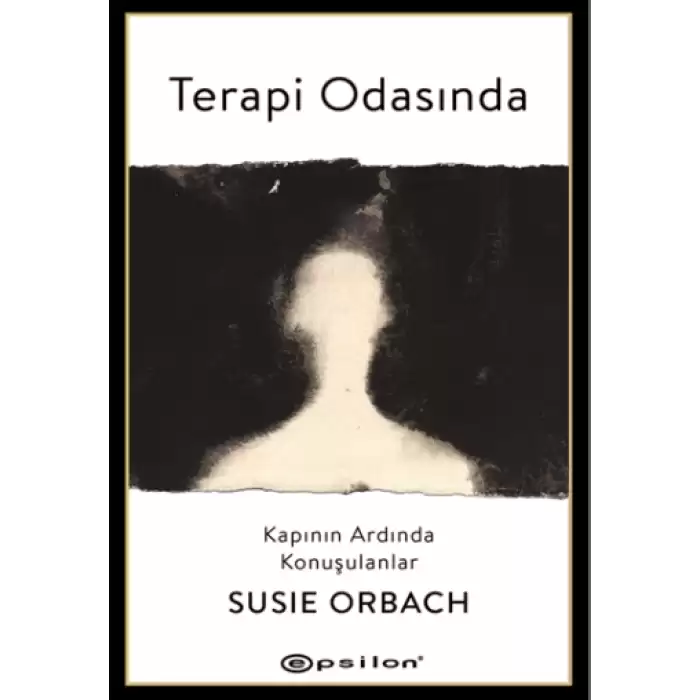 Terapi Odasında

Kapının Ardında Konuşulanlar

SUSIE ORBACH

epsilon